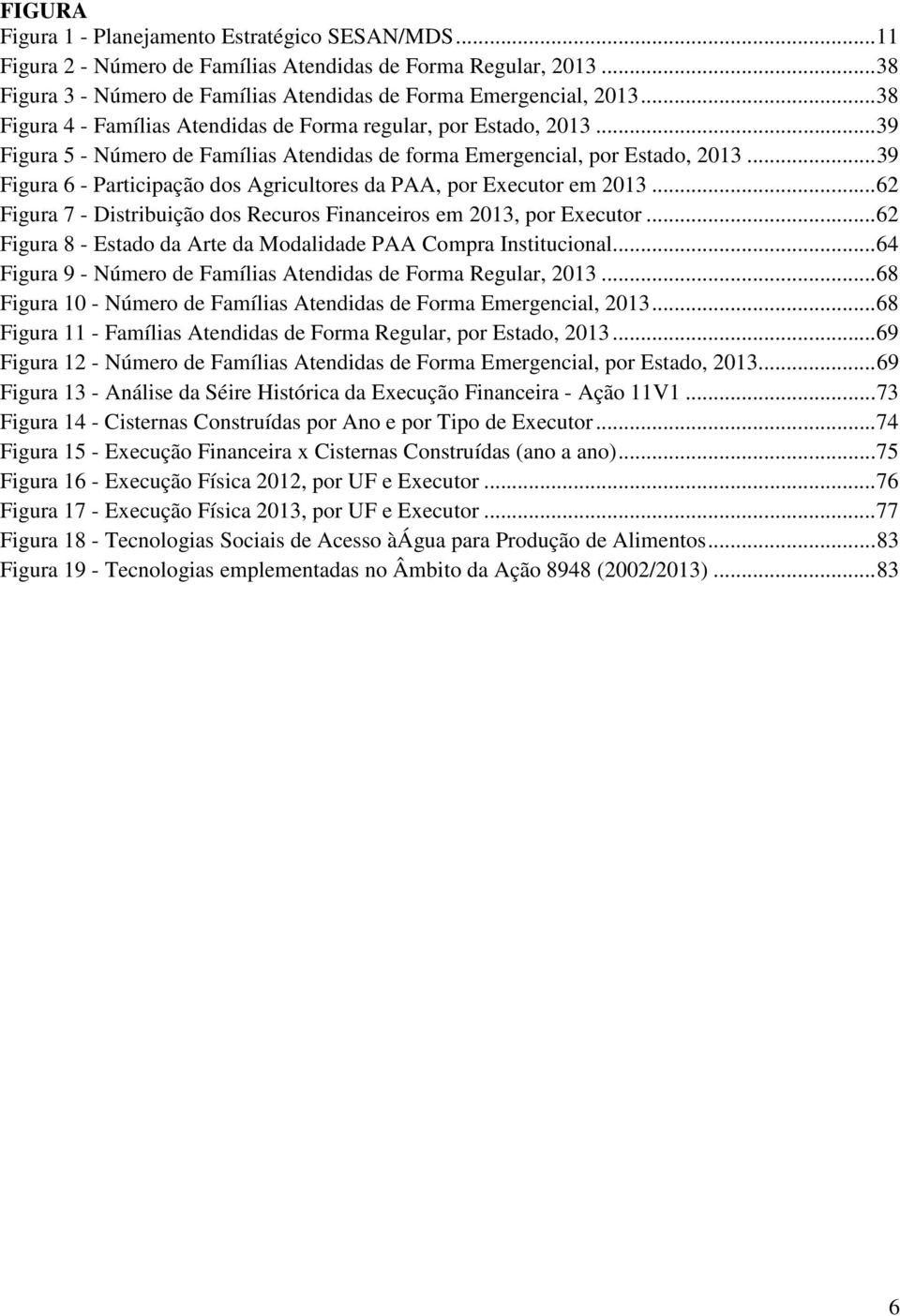 FIGURA

Figura 1 - Planejamento Estratégico SESAN/MDS...11
Figura 2 - Número de Famílias Atendidas de Forma Regular, 2013...38
Figura 3 - Número de Famílias Atendidas de Forma Emergencial, 2013...38
Figura 4 - Famílias Atendidas de Forma regular, por Estado, 2013...39
Figura 5 - Número de Famílias Atendidas de forma Emergencial, por Estado, 2013...39
Figura 6 - Participação dos Agricultores da PAA, por Executor em 2013...62
Figura 7 - Distribuição dos Recuros Financeiros em 2013, por Executor...62
Figura 8 - Estado da Arte da Modalidade PAA Compra Institucional...64
Figura 9 - Número de Famílias Atendidas de Forma Regular, 2013...68
Figura 10 - Número de Famílias Atendidas de Forma Emergencial, 2013...68
Figura 11 - Famílias Atendidas de Forma Regular, por Estado, 2013...69
Figura 12 - Número de Famílias Atendidas de Forma Emergencial, por Estado, 2013...69
Figura 13 - Análise da Séire Histórica da Execução Financeira - Ação 11V1...73
Figura 14 - Cisternas Construídas por Ano e por Tipo de Executor...74
Figura 15 - Execução Financeira x Cisternas Construídas (ano a ano)...75
Figura 16 - Execução Física 2012, por UF e Executor...76
Figura 17 - Execução Física 2013, por UF e Executor...77
Figura 18 - Tecnologias Sociais de Acesso àÁgua para Produção de Alimentos...83
Figura 19 - Tecnologias emplementadas no Âmbito da Ação 8948 (2002/2013)...83

6